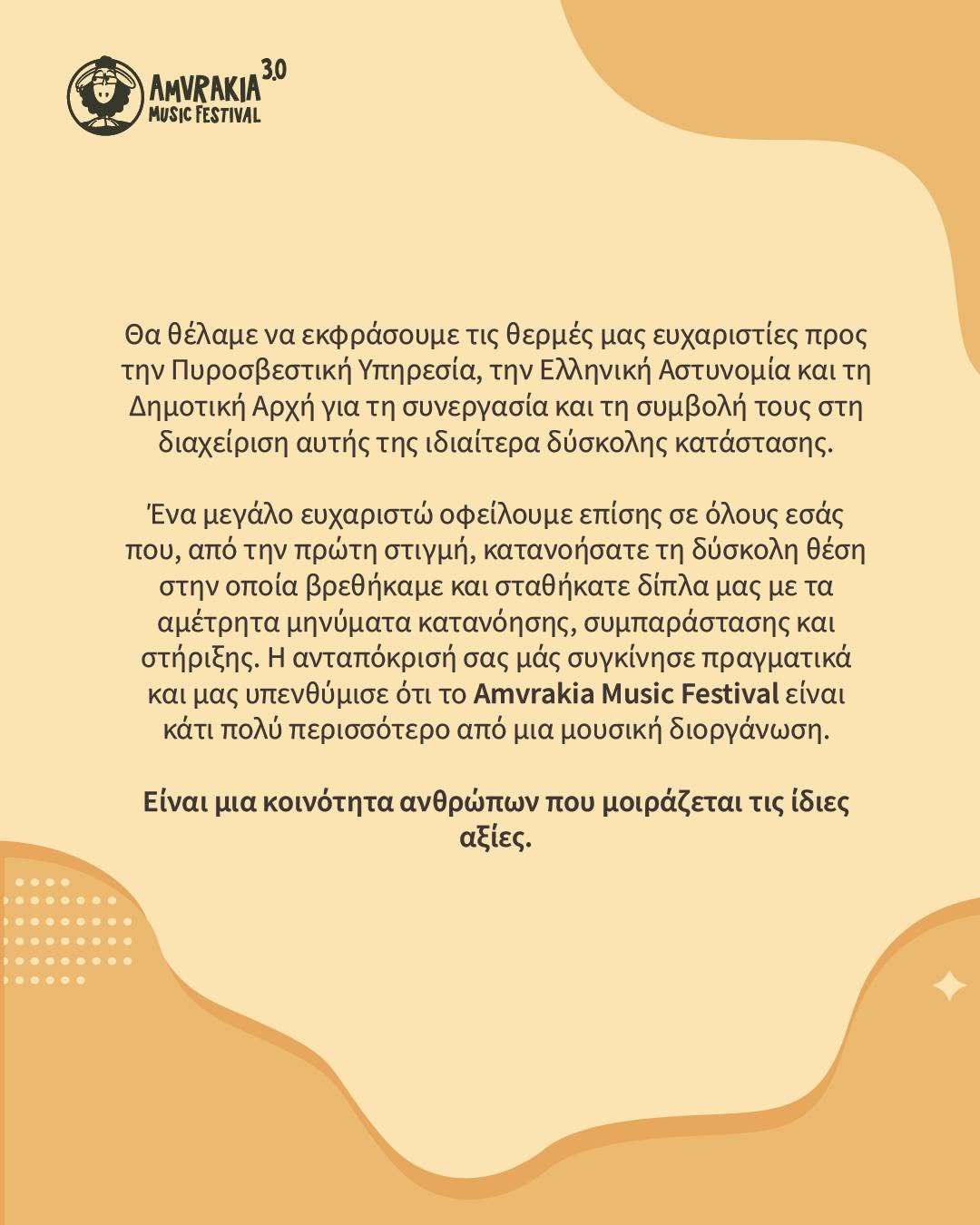 AMVRAKIA 3.0
MUSIC FESTIVAL

Θα θέλαμε να εκφράσουμε τις θερμές μας ευχαριστίες προς την Πυροσβεστική Υπηρεσία, την Ελληνική Αστυνομία και τη Δημοτική Αρχή για τη συνεργασία και τη συμβολή τους στη διαχείριση αυτής της ιδιαίτερα δύσκολης κατάστασης.

Ένα μεγάλο ευχαριστώ οφείλουμε επίσης σε όλους εσάς που, από την πρώτη στιγμή, κατανοήσατε τη δύσκολη θέση στην οποία βρεθήκαμε και σταθήκατε δίπλα μας με τα αμέτρητα μηνύματα κατανόησης, συμπαράστασης και στήριξης. Η ανταπόκρισή σας μάς συγκίνησε πραγματικά και μας υπενθύμισε ότι το Amvrakia Music Festival είναι κάτι πολύ περισσότερο από μια μουσική διοργάνωση.

Είναι μια κοινότητα ανθρώπων που μοιράζεται τις ίδιες αξίες.